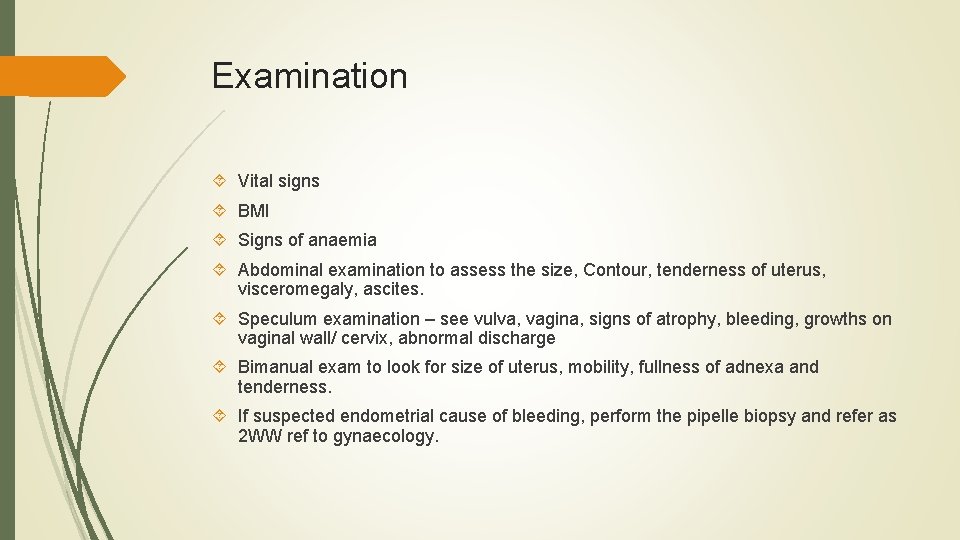 Examination

Vital signs

BMI

Signs of anaemia

Abdominal examination to assess the size, Contour, tenderness of uterus, visceromegaly, ascites.

Speculum examination – see vulva, vagina, signs of atrophy, bleeding, growths on vaginal wall/ cervix, abnormal discharge

Bimanual exam to look for size of uterus, mobility, fullness of adnexa and tenderness.

If suspected endometrial cause of bleeding, perform the pipelle biopsy and refer as 2WW ref to gynaecology.